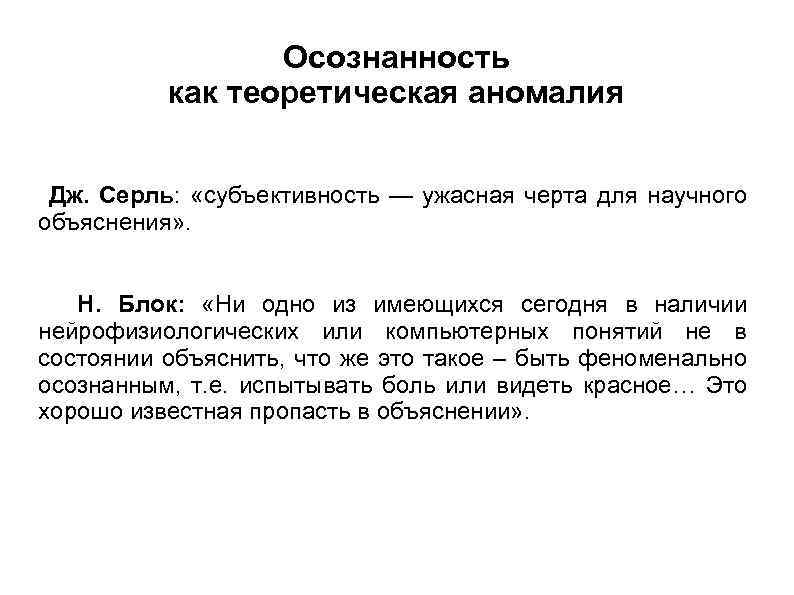 Осознанность
как теоретическая аномалия

Дж. Серль: «субъективность — ужасная черта для научного объяснения».

Н. Блок: «Ни одно из имеющихся сегодня в наличии нейрофизиологических или компьютерных понятий не в состоянии объяснить, что же это такое – быть феноменально осознанным, т.е. испытывать боль или видеть красное… Это хорошо известная пропасть в объяснении».